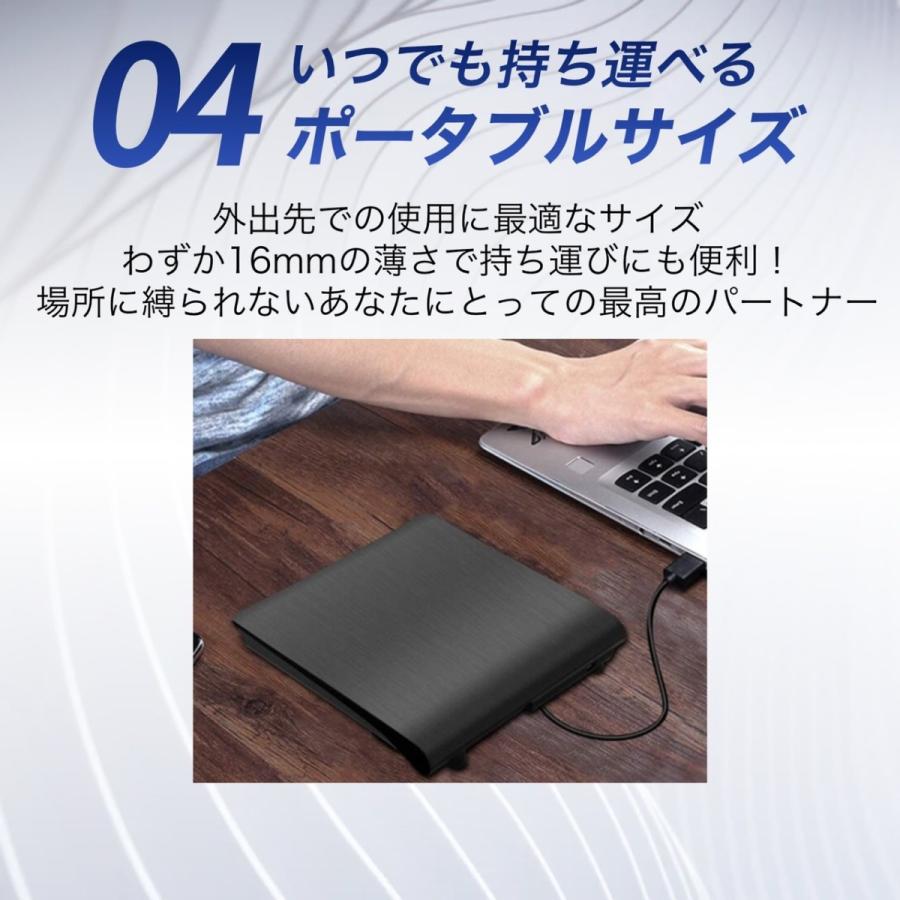 04 いつでも持ち運べる
ポータブルサイズ

外出先での使用に最適なサイズ
わずか16mmの薄さで持ち運びにも便利！
場所に縛られないあなたにとっての最高のパートナー